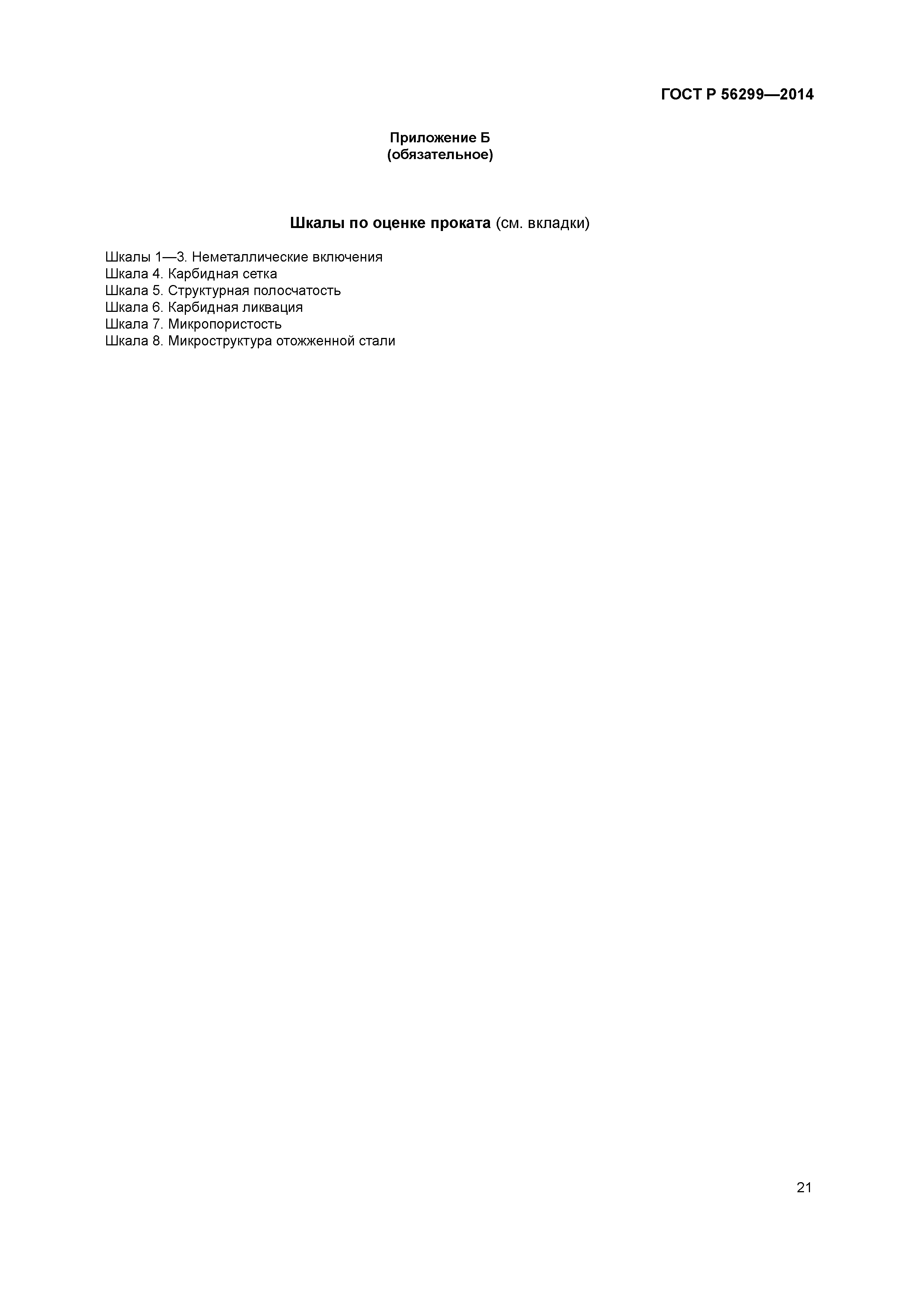 ГОСТ Р 56299—2014

Приложение Б
(обязательное)

Шкалы по оценке проката (см. вкладки)

Шкалы 1—3. Неметаллические включения
Шкала 4. Карбидная сетка
Шкала 5. Структурная полосчатость
Шкала 6. Карбидная ликвация
Шкала 7. Микропористость
Шкала 8. Микроструктура отожженной стали

21